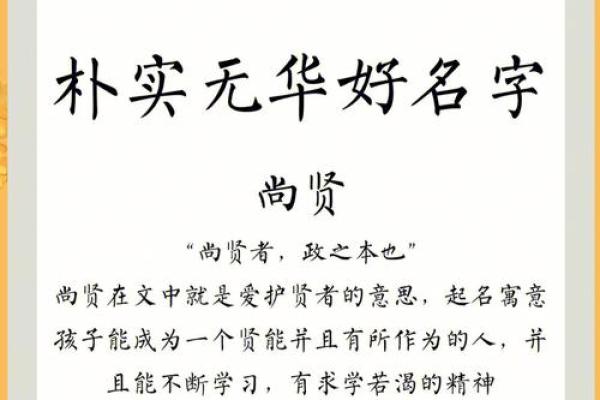 朴实无华好名字

尚贤

“尚贤者，政之本也”

尚贤在文中就是爱护贤者的意思，起名寓意孩子能成为一个贤能并且有所作为的人，并且能不断学习，有求学若渴的精神